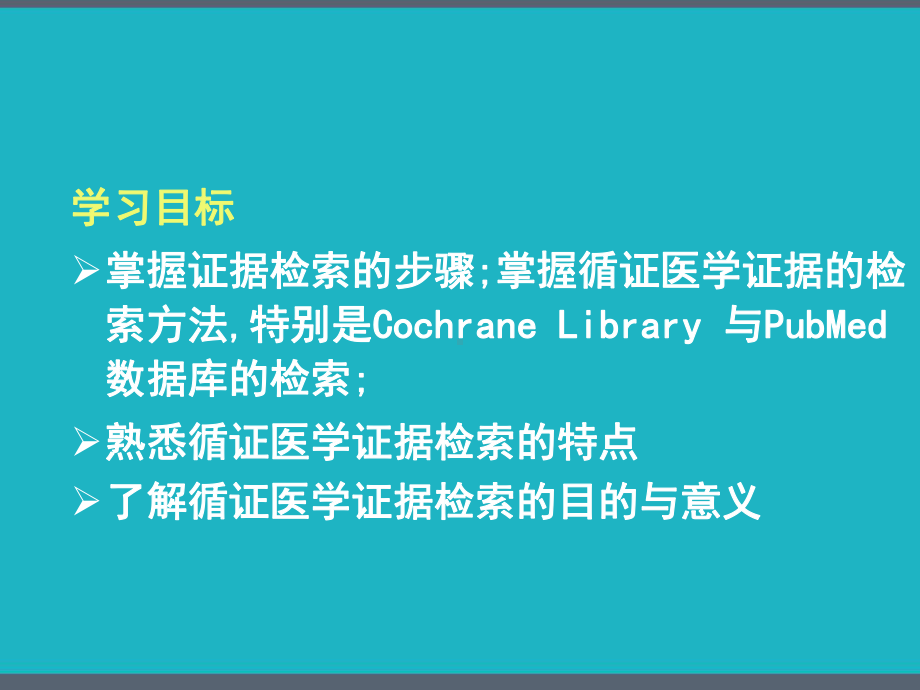 学习目标

➢掌握证据检索的步骤;掌握循证医学证据的检索方法,特别是Cochrane Library 与PubMed数据库的检索;

➢熟悉循证医学证据检索的特点

➢了解循证医学证据检索的目的与意义